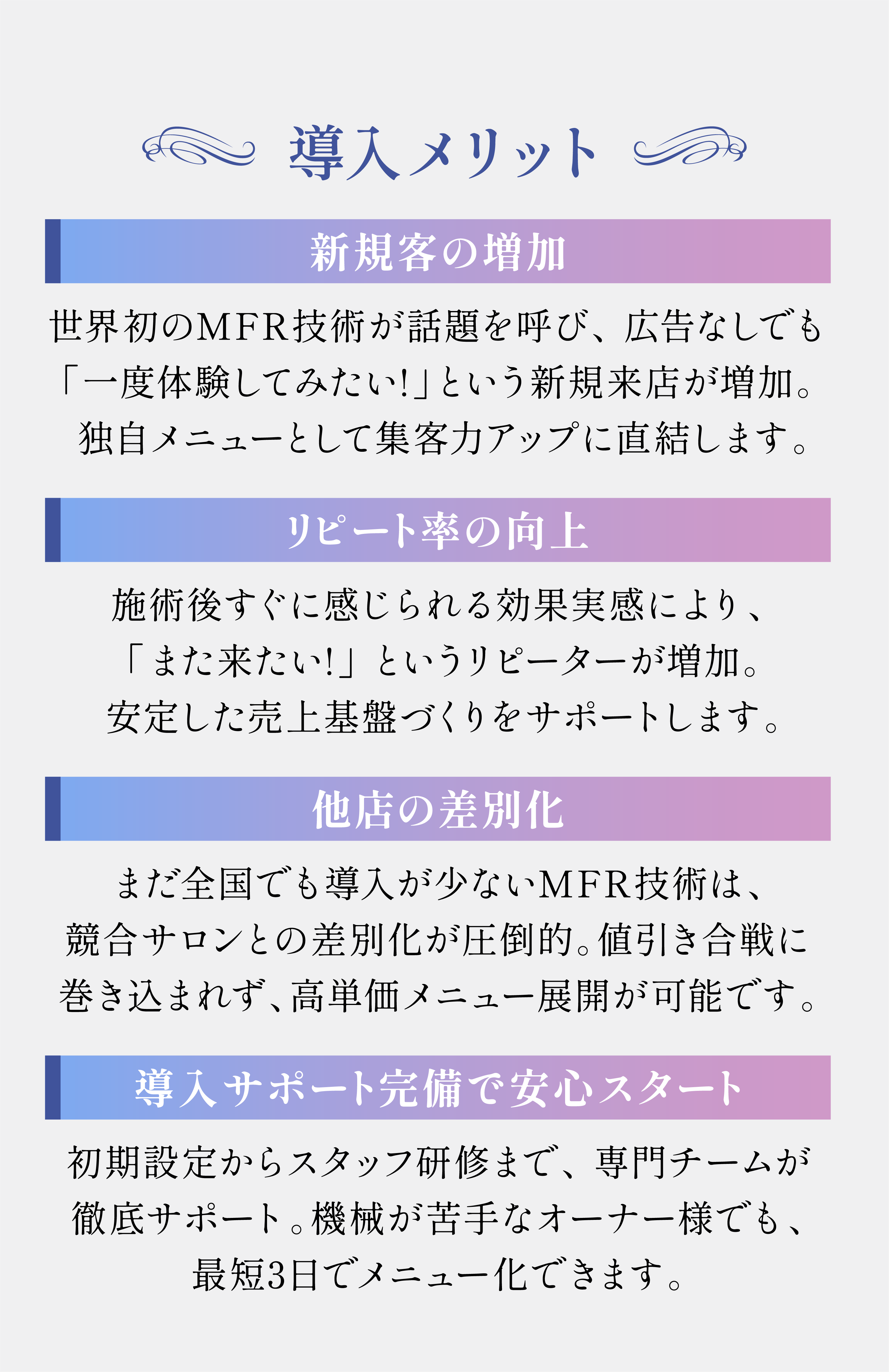 導入メリット

新規客の増加

世界初のMFR技術が話題を呼び、広告なしでも「一度体験してみたい!」という新規来店が増加。独自メニューとして集客力アップに直結します。

リピート率の向上

施術後すぐに感じられる効果実感により、「また来たい!」というリピーターが増加。安定した売上基盤づくりをサポートします。

他店の差別化

まだ全国でも導入が少ないMFR技術は、競合サロンとの差別化が圧倒的。値引き合戦に巻き込まれず、高単価メニュー展開が可能です。

導入サポート完備で安心スタート

初期設定からスタッフ研修まで、専門チームが徹底サポート。機械が苦手なオーナー様でも、最短3日でメニュー化できます。